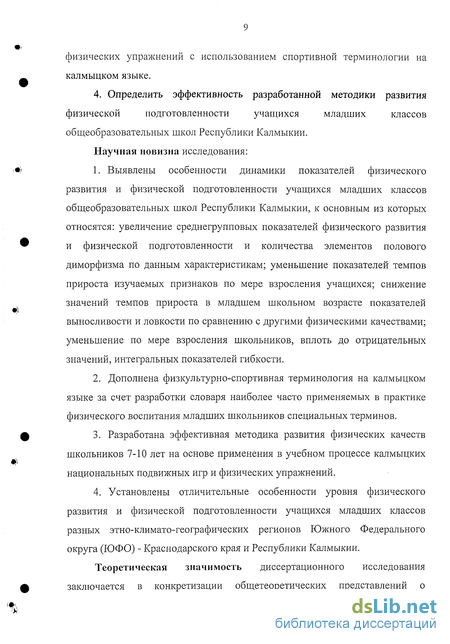 9

физических упражнений с использованием спортивной терминологии на калмыцком языке.

4. Определить эффективность разработанной методики развития физической подготовленности учащихся младших классов общеобразовательных школ Республики Калмыкии.

Научная новизна исследования:

1. Выявлены особенности динамики показателей физического развития и физической подготовленности учащихся младших классов общеобразовательных школ Республики Калмыкии, к основным из которых относятся: увеличение среднегрупповых показателей физического развития и физической подготовленности и количества элементов полового диморфизма по данным характеристикам; уменьшение показателей темпов прироста изучаемых признаков по мере взросления учащихся; снижение значений темпов прироста в младшем школьном возрасте показателей выносливости и ловкости по сравнению с другими физическими качествами; уменьшение по мере взросления школьников, вплоть до отрицательных значений, интегральных показателей гибкости.

2. Дополнена физкультурно-спортивная терминология на калмыцком языке за счет разработки словаря наиболее часто применяемых в практике физического воспитания младших школьников специальных терминов.

3. Разработана эффективная методика развития физических качеств школьников 7-10 лет на основе применения в учебном процессе калмыцких национальных подвижных игр и физических упражнений.

4. Установлены отличительные особенности уровня физического развития и физической подготовленности учащихся младших классов разных этно-климато-географических регионов Южного Федерального округа (ЮФО) - Краснодарского края и Республики Калмыкии.

Теоретическая значимость диссертационного исследования заключается в конкретизации общетеоретических представлений о

dsLib.net
библиотека диссертаций